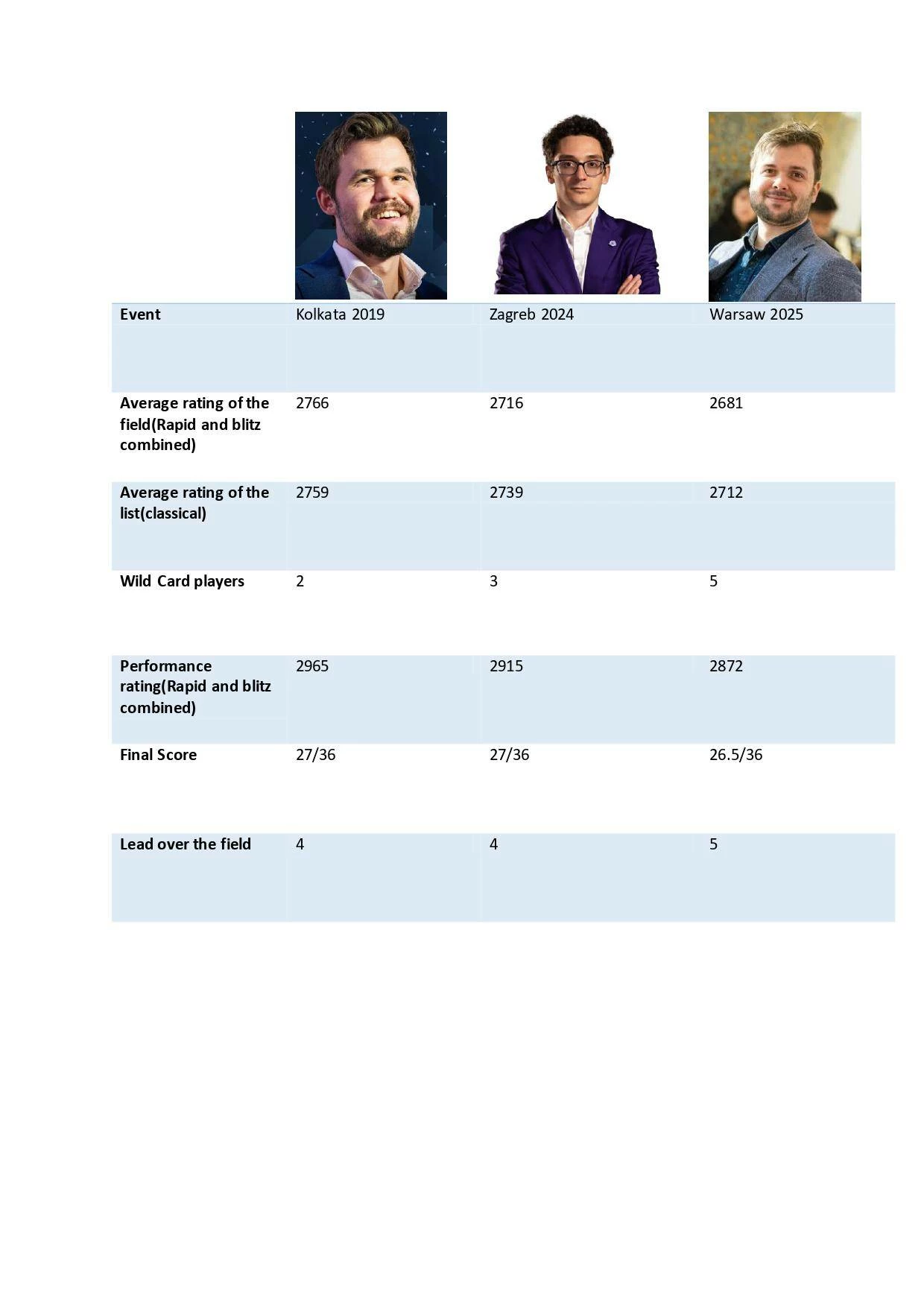 | Event | Kolkata 2019 | Zagreb 2024 | Warsaw 2025 |
|---|---|---|---|
| Average rating of the field(Rapid and blitz combined) | 2766 | 2716 | 2681 |
| Average rating of the list(classical) | 2759 | 2739 | 2712 |
| Wild Card players | 2 | 3 | 5 |
| Performance rating(Rapid and blitz combined) | 2965 | 2915 | 2872 |
| Final Score | 27/36 | 27/36 | 26.5/36 |
| Lead over the field | 4 | 4 | 5 |